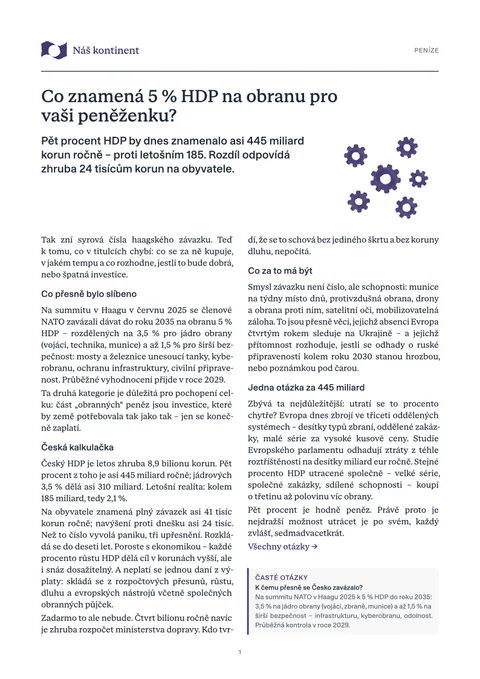 Náš kontinent

PENÍZE

Co znamená 5 % HDP na obranu pro vaši peněženku?

Pět procent HDP by dnes znamenalo asi 445 miliard korun ročně – proti letošním 185. Rozdíl odpovídá zhruba 24 tisícům korun na obyvatele.

Tak zní syrová čísla haagského závazku. Teď k tomu, co v titulcích chybí: co se za ně kupuje, v jakém tempu a co rozhodne, jestli to bude dobrá, nebo špatná investice.

Co přesně bylo slíbeno

Na summitu v Haagu v červnu 2025 se členové NATO zavázali dávat do roku 2035 na obranu 5 % HDP – rozdělených na 3,5 % pro jádro obrany (vojáci, technika, munice) a až 1,5 % pro širší bezpečnost: mosty a železnice unesoucí tanky, kyberobranu, ochranu infrastruktury, civilní připravenost. Průběžné vyhodnocení přijde v roce 2029.

Ta druhá kategorie je důležitá pro pochopení celku: část „obranných" peněz jsou investice, které by země potřebovala tak jako tak – jen se konečně zaplatí.

Česká kalkulačka

Český HDP je letos zhruba 8,9 bilionu korun. Pět procent z toho je asi 445 miliard ročně; jádrových 3,5 % dělá asi 310 miliard. Letošní realita: kolem 185 miliard, tedy 2,1 %.

Na obyvatele znamená plný závazek asi 41 tisíc korun ročně; navýšení proti dnešku asi 24 tisíc. Než to číslo vyvolá paniku, tři upřesnění. Rozkládá se do deseti let. Poroste s ekonomikou – každé procento růstu HDP dělá cíl v korunách vyšší, ale i snáz dosažitelný. A neplatí se jednou daní z výplaty: skládá se z rozpočtových přesunů, růstu, dluhu a evropských nástrojů včetně společných obranných půjček.

Zadarmo to ale nebude. Čtvrt bilionu ročně navíc je zhruba rozpočet ministerstva dopravy. Kdo tvrdí, že se to schová bez jediného škrtu a bez koruny dluhu, nepočítá.

Co za to má být

Smysl závazku není číslo, ale schopnosti: munice na týdny místo dnů, protivzdušná obrana, drony a obrana proti nim, satelitní oči, mobilizovatelná záloha. To jsou přesně věci, jejichž absenci Evropa čtvrtým rokem sleduje na Ukrajině – a jejichž přítomnost rozhoduje, jestli se odhady o ruské připravenosti kolem roku 2030 stanou hrozbou, nebo poznámkou pod čarou.

Jedna otázka za 445 miliard

Zbývá ta nejdůležitější: utratí se to procento chytře? Evropa dnes zbrojí ve třiceti oddělených systémech – desítky typů zbraní, oddělené zakázky, malé série za vysoké kusové ceny. Studie Evropského parlamentu odhadují ztráty z téhle roztříštěnosti na desítky miliard eur ročně. Stejné procento HDP utracené společně – velké série, společné zakázky, sdílené schopnosti – koupí o třetinu až polovinu víc obrany.

Pět procent je hodně peněz. Právě proto je nejdražší možnost utrácet je po svém, každý zvlášť, sedmadvacetkrát.

Všechny otázky →

ČASTÉ OTÁZKY
K čemu přesně se Česko zavázalo?
Na summitu NATO v Haagu 2025 k 5 % HDP do roku 2035: 3,5 % na jádro obrany (vojáci, zbraně, munice) a až 1,5 % na širší bezpečnost – infrastrukturu, kyberobranu, odolnost. Průběžná kontrola v roce 2029.

1